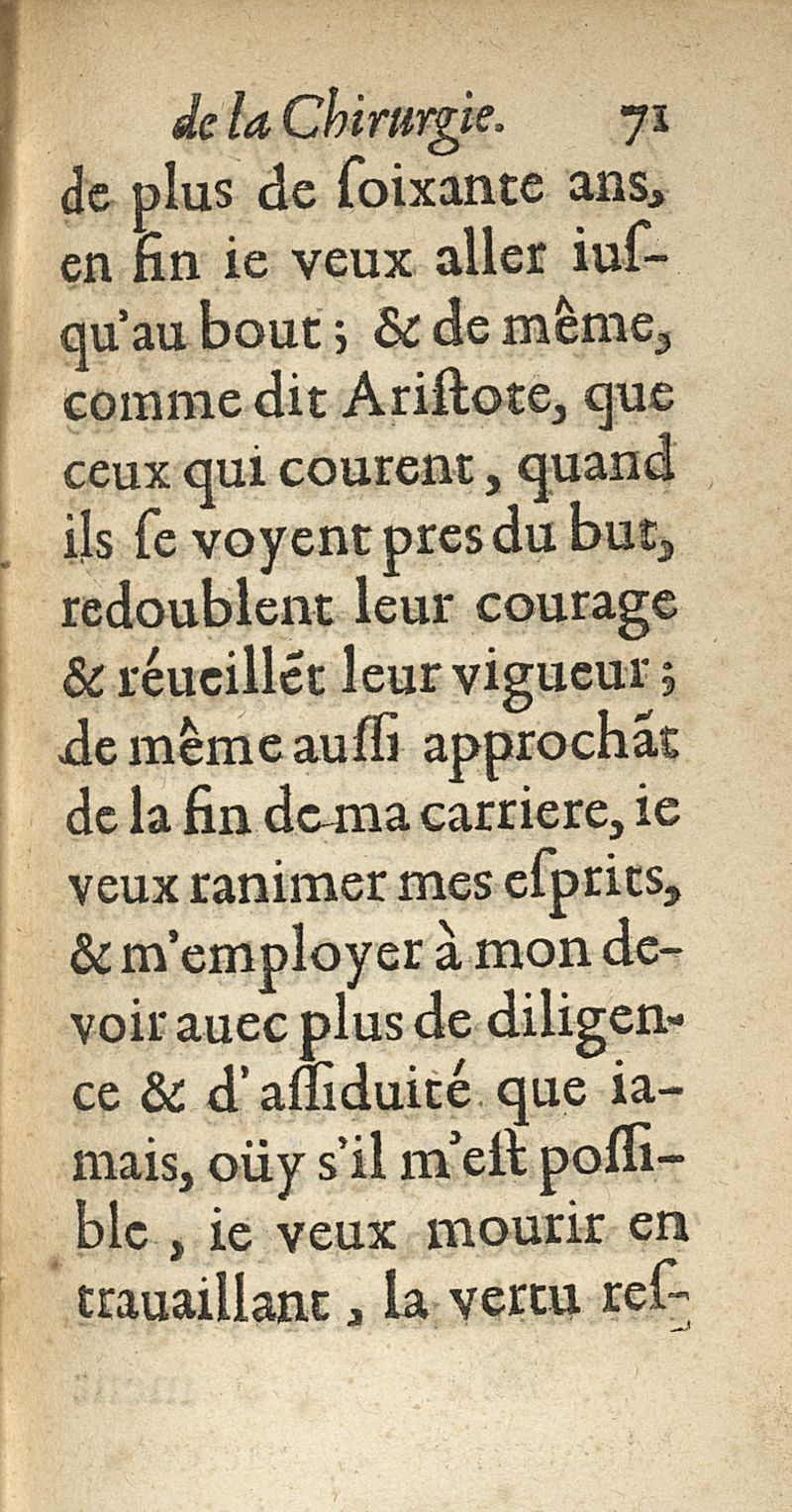 de la Chirurgie. 71

de plus de ſoixante ans, en fin ie veux aller iuſqu'au bout ; & de même, comme dit Ariſtote, que ceux qui courent, quand ils ſe voyent pres du but, redoublent leur courage & réueillēt leur vigueur ; de même auſſi approchāt de la fin de ma carriere, ie veux ranimer mes eſprits, & m'employer à mon devoir auec plus de diligence & d'aſſiduité que iamais, oüy s'il m'eſt poſſible, ie veux mourir en trauaillant, la vertu reſ-